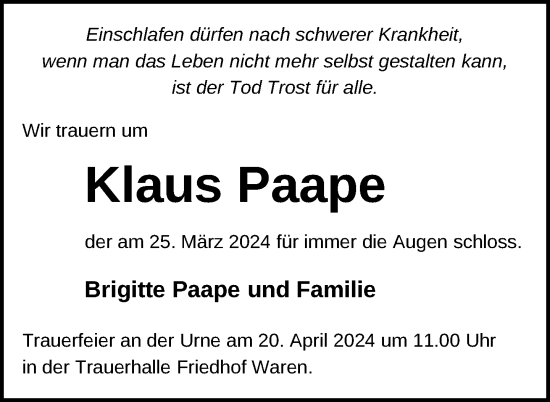 Einschlafen dürfen nach schwerer Krankheit,
wenn man das Leben nicht mehr selbst gestalten kann,
ist der Tod Trost für alle.

Wir trauern um

Klaus Paape

der am 25. März 2024 für immer die Augen schloss.

Brigitte Paape und Familie

Trauerfeier an der Urne am 20. April 2024 um 11.00 Uhr
in der Trauerhalle Friedhof Waren.